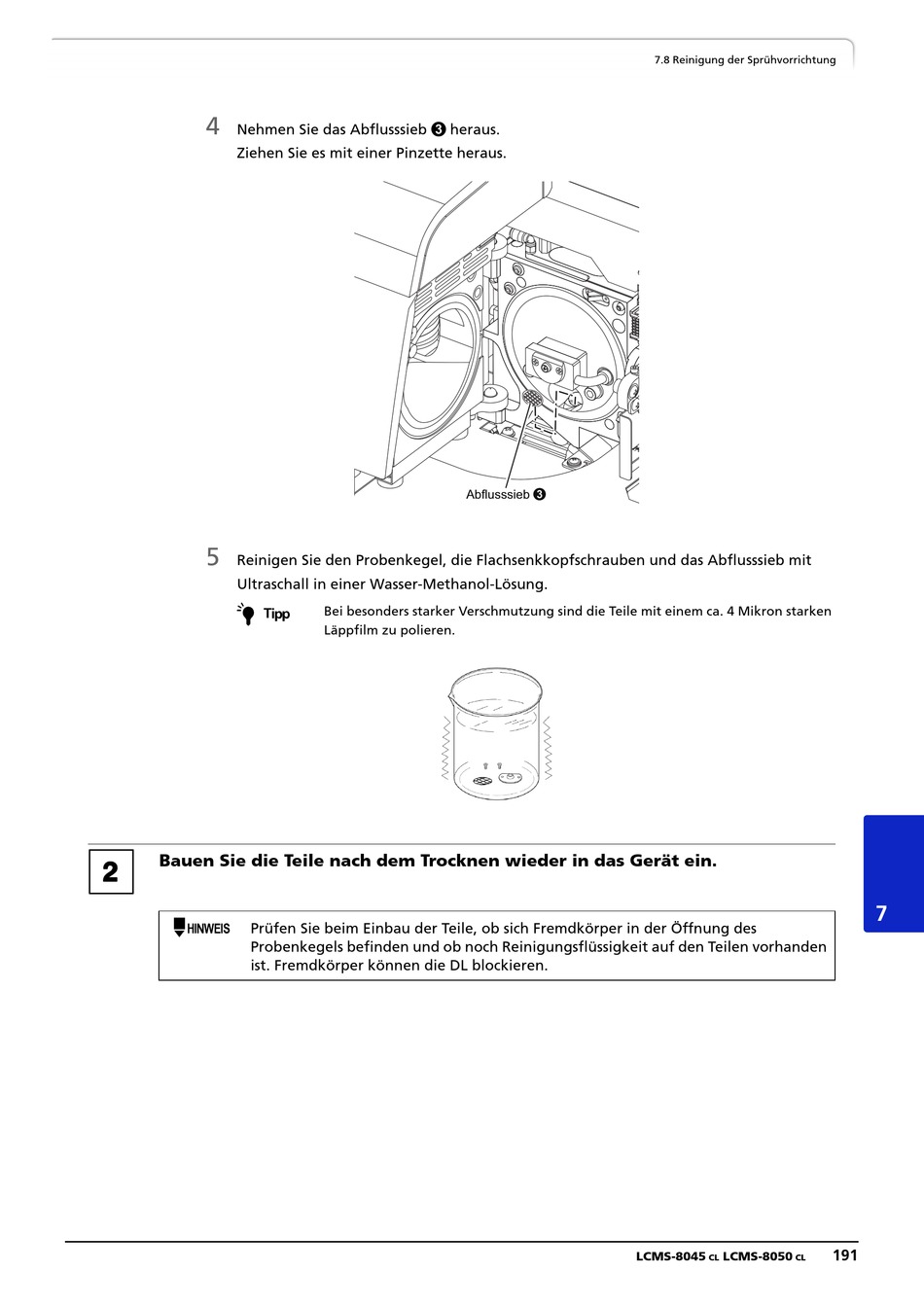 7.8 Reinigung der Sprühvorrichtung

4 Nehmen Sie das Abflusssieb ❸ heraus.
Ziehen Sie es mit einer Pinzette heraus.

Abflusssieb ❸

5 Reinigen Sie den Probenkegel, die Flachsenkkopfschrauben und das Abflusssieb mit Ultraschall in einer Wasser-Methanol-Lösung.

Tipp Bei besonders starker Verschmutzung sind die Teile mit einem ca. 4 Mikron starken Läppfilm zu polieren.

2 Bauen Sie die Teile nach dem Trocknen wieder in das Gerät ein.

HINWEIS Prüfen Sie beim Einbau der Teile, ob sich Fremdkörper in der Öffnung des Probenkegels befinden und ob noch Reinigungsflüssigkeit auf den Teilen vorhanden ist. Fremdkörper können die DL blockieren.

7

LCMS-8045 CL LCMS-8050 CL 191